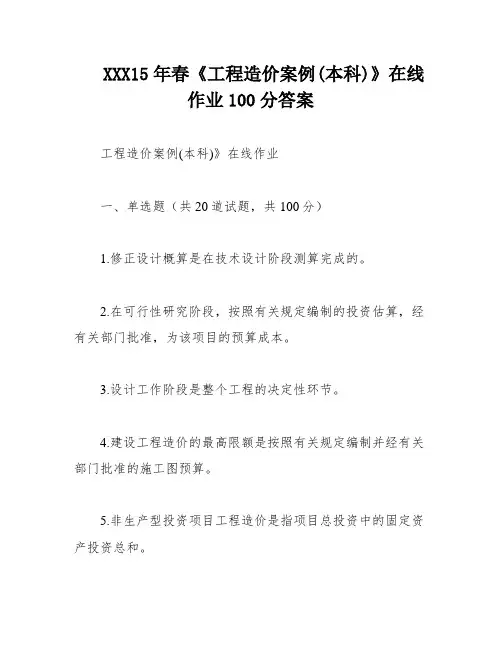 XXX15 年春《工程造价案例(本科)》在线作业 100 分答案

工程造价案例(本科)》在线作业

一、单选题（共 20 道试题，共 100 分）

1.修正设计概算是在技术设计阶段测算完成的。

2.在可行性研究阶段，按照有关规定编制的投资估算，经有关部门批准，为该项目的预算成本。

3.设计工作阶段是整个工程的决定性环节。

4.建设工程造价的最高限额是按照有关规定编制并经有关部门批准的施工图预算。

5.非生产型投资项目工程造价是指项目总投资中的固定资产投资总和。